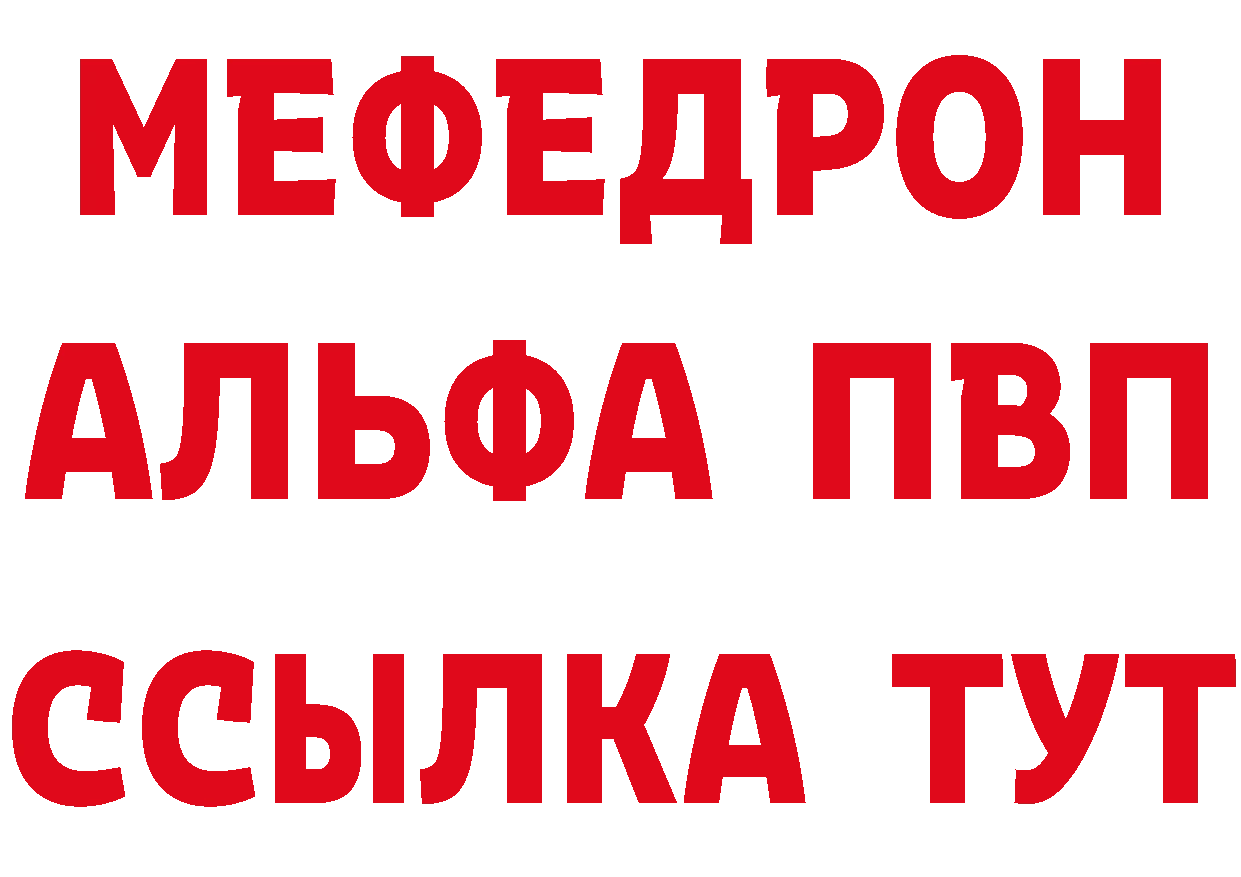 МЕФЕДРОН
АЛЬФА ПВП
ССЫЛКА ТУТ